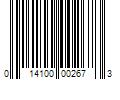 0 14100 00267 3